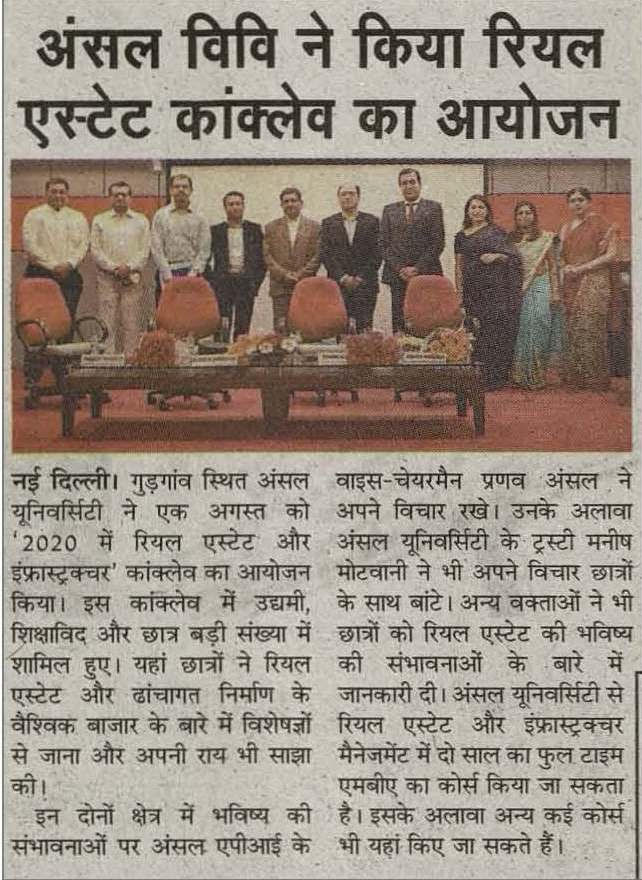 अंसल विवि ने किया रियल एस्टेट कांक्लेव का आयोजन

नई दिल्ली। गुड़गांव स्थित अंसल यूनिवर्सिटी ने एक अगस्त को '2020 में रियल एस्टेट और इंफ्रास्ट्रक्चर' कांक्लेव का आयोजन किया। इस कांक्लेव में उद्यमी, शिक्षाविद और छात्र बड़ी संख्या में शामिल हुए। यहां छात्रों ने रियल एस्टेट और ढांचागत निर्माण के वैश्विक बाजार के बारे में विशेषज्ञों से जाना और अपनी राय भी साझा की।

इन दोनों क्षेत्र में भविष्य की संभावनाओं पर अंसल एपीआई के वाइस-चेयरमैन प्रणव अंसल ने अपने विचार रखे। उनके अलावा अंसल यूनिवर्सिटी के ट्रस्टी मनीष मोटवानी ने भी अपने विचार छात्रों के साथ बांटे। अन्य वक्ताओं ने भी छात्रों को रियल एस्टेट की भविष्य की संभावनाओं के बारे में जानकारी दी। अंसल यूनिवर्सिटी से रियल एस्टेट और इंफ्रास्ट्रक्चर मैनेजमेंट में दो साल का फुल टाइम एमबीए का कोर्स किया जा सकता है। इसके अलावा अन्य कई कोर्स भी यहां किए जा सकते हैं।